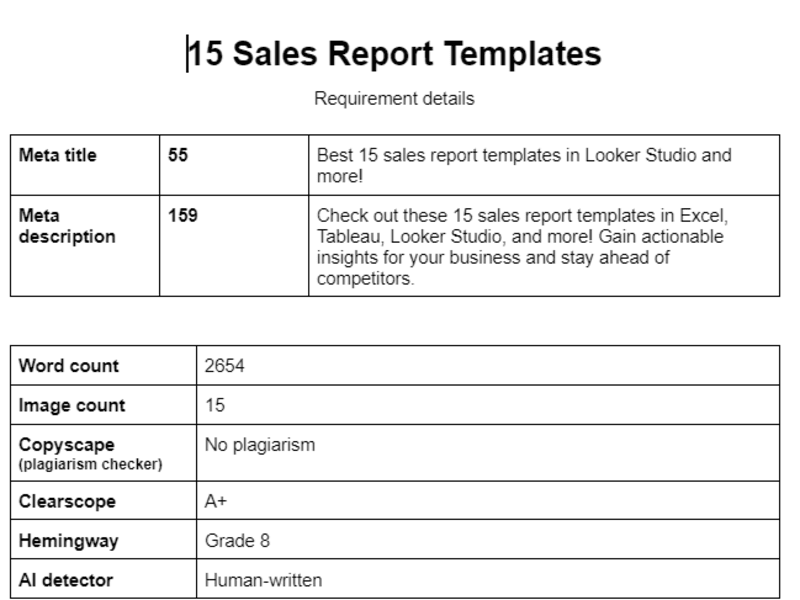 15 Sales Report Templates

Requirement details

| Meta title | 55 | Best 15 sales report templates in Looker Studio and more! |
|---|---|---|
| Meta description | 159 | Check out these 15 sales report templates in Excel, Tableau, Looker Studio, and more! Gain actionable insights for your business and stay ahead of competitors. |

| Word count | 2654 |
|---|---|
| Image count | 15 |
| Copyscape (plagiarism checker) | No plagiarism |
| Clearscope | A+ |
| Hemingway | Grade 8 |
| AI detector | Human-written |